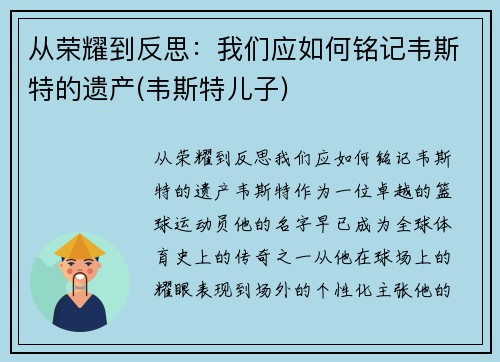 从荣耀到反思：我们应如何铭记韦斯特的遗产(韦斯特儿子)

从荣耀到反思我们应如何铭记韦斯特的遗产韦斯特作为一位卓越的篮球运动员他的名字早已成为全球体育史上的传奇之一从他在球场上的耀眼表现到场外的个性化主张他的